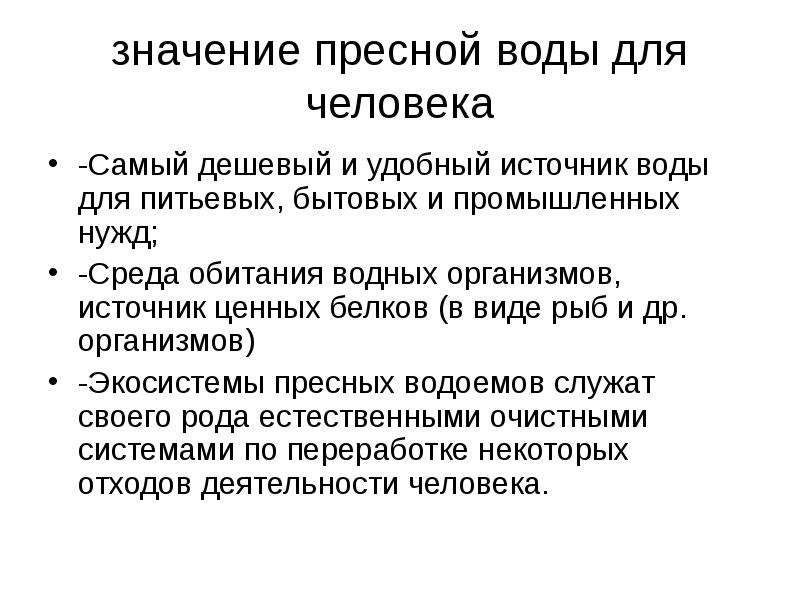 значение пресной воды для человека

• -Самый дешевый и удобный источник воды для питьевых, бытовых и промышленных нужд;
• -Среда обитания водных организмов, источник ценных белков (в виде рыб и др. организмов)
• -Экосистемы пресных водоемов служат своего рода естественными очистными системами по переработке некоторых отходов деятельности человека.